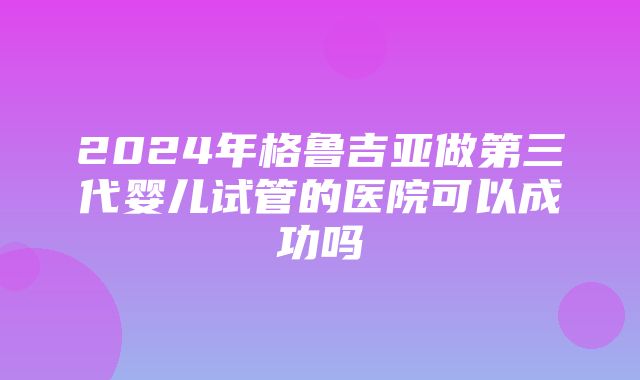 2024年格鲁吉亚做第三代婴儿试管的医院可以成功吗